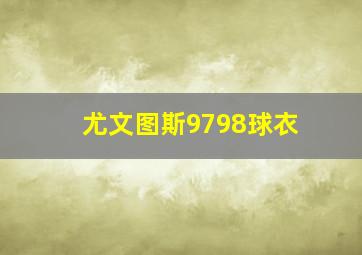 尤文图斯9798球衣